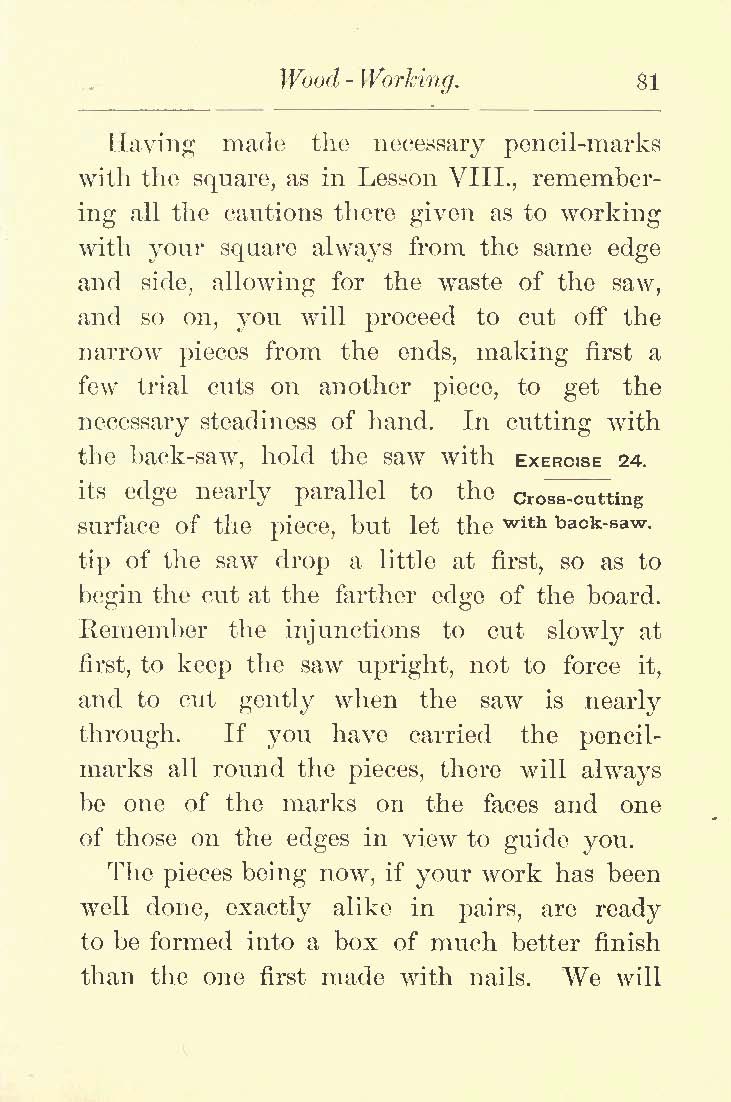 Wood-Working. 81

Having made the necessary pencil-marks with the square, as in Lesson VIII., remembering all the cautions there given as to working with your square always from the same edge and side, allowing for the waste of the saw, and so on, you will proceed to cut off the narrow pieces from the ends, making first a few trial cuts on another piece, to get the necessary steadiness of hand. In cutting with the back-saw, hold the saw with its edge nearly parallel to the surface of the piece, but let the tip of the saw drop a little at first, so as to begin the cut at the farther edge of the board. Remember the injunctions to cut slowly at first, to keep the saw upright, not to force it, and to cut gently when the saw is nearly through. If you have carried the pencil-marks all round the pieces, there will always be one of the marks on the faces and one of those on the edges in view to guide you.

EXERCISE 24.
Cross-cutting with back-saw.

The pieces being now, if your work has been well done, exactly alike in pairs, are ready to be formed into a box of much better finish than the one first made with nails. We will